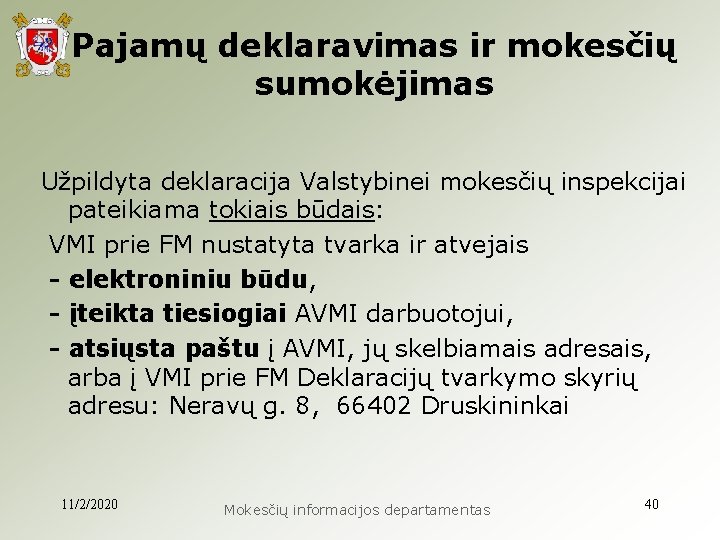 Pajamų deklaravimas ir mokesčių sumokėjimas

Užpildyta deklaracija Valstybinei mokesčių inspekcijai pateikiama tokiais būdais:

VMI prie FM nustatyta tvarka ir atvejais

- elektroniniu būdu,

- įteikta tiesiogiai AVMI darbuotojui,

- atsiųsta paštu į AVMI, jų skelbiamais adresais, arba į VMI prie FM Deklaracijų tvarkymo skyrių adresu: Neravų g. 8, 66402 Druskininkai

11/2/2020

Mokesčių informacijos departamentas

40